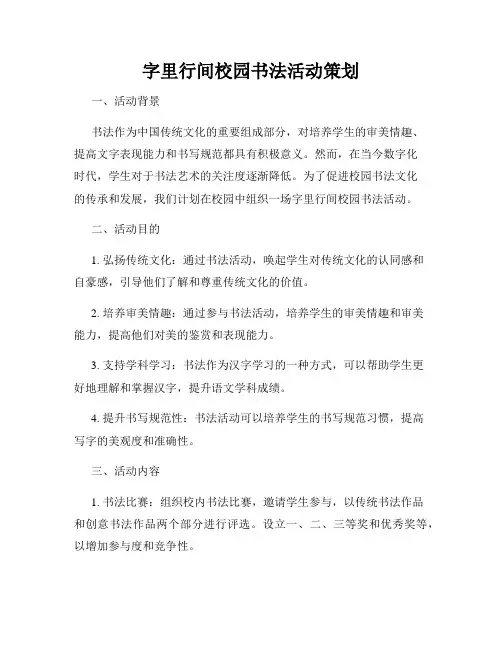 字里行间校园书法活动策划

一、活动背景

书法作为中国传统文化的重要组成部分，对培养学生的审美情趣、提高文字表现能力和书写规范都具有积极意义。然而，在当今数字化时代，学生对于书法艺术的关注度逐渐降低。为了促进校园书法文化的传承和发展，我们计划在校园中组织一场字里行间校园书法活动。

二、活动目的

1. 弘扬传统文化：通过书法活动，唤起学生对传统文化的认同感和自豪感，引导他们了解和尊重传统文化的价值。

2. 培养审美情趣：通过参与书法活动，培养学生的审美情趣和审美能力，提高他们对美的鉴赏和表现能力。

3. 支持学科学习：书法作为汉字学习的一种方式，可以帮助学生更好地理解和掌握汉字，提升语文学科成绩。

4. 提升书写规范性：书法活动可以培养学生的书写规范习惯，提高写字的美观度和准确性。

三、活动内容

1. 书法比赛：组织校内书法比赛，邀请学生参与，以传统书法作品和创意书法作品两个部分进行评选。设立一、二、三等奖和优秀奖等，以增加参与度和竞争性。